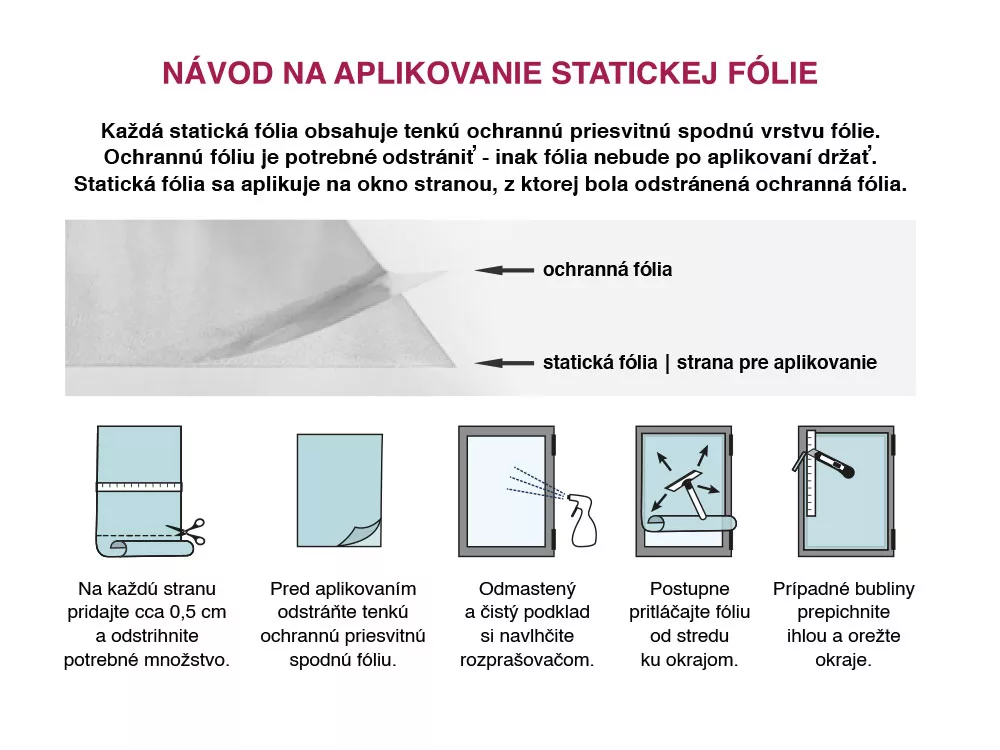 NÁVOD NA APLIKOVANIE STATICKEJ FÓLIE

Každá statická fólia obsahuje tenkú ochrannú priesvitnú spodnú vrstvu fólie. Ochrannú fóliu je potrebné odstrániť - inak fólia nebude po aplikovaní držať. Statická fólia sa aplikuje na okno stranou, z ktorej bola odstránená ochranná fólia.

ochranná fólia

statická fólia | strana pre aplikovanie

Na každú stranu pridajte cca 0,5 cm a odstrihnite potrebné množstvo.

Pred aplikovaním odstráňte tenkú ochrannú priesvitnú spodnú fóliu.

Odmastený a čistý podklad si navlhčite rozprašovačom.

Postupne pritláčajte fóliu od stredu ku okrajom.

Prípadné bubliny prepichnite ihlou a orežte okraje.